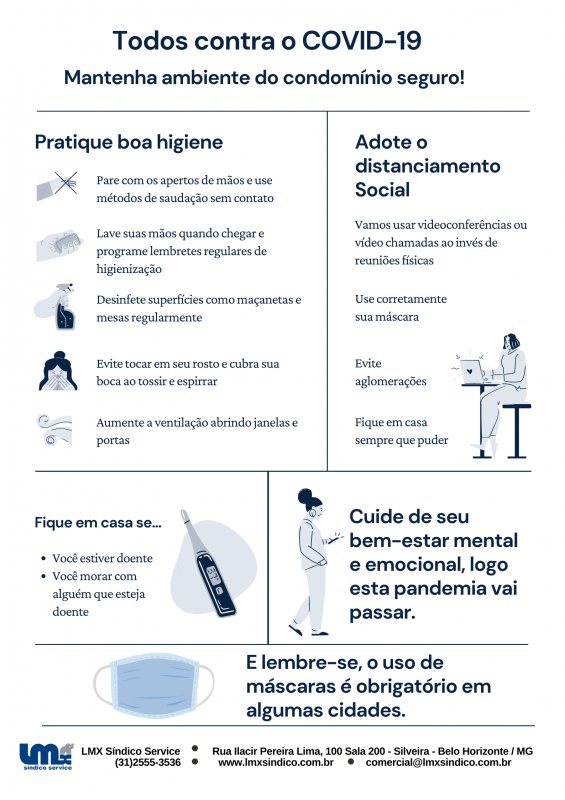 Todos contra o COVID-19

Mantenha ambiente do condomínio seguro!

Pratique boa higiene

Pare com os apertos de mãos e use métodos de saudação sem contato

Lave suas mãos quando chegar e programe lembretes regulares de higienização

Desinfete superfícies como maçanetas e mesas regularmente

Evite tocar em seu rosto e cubra sua boca ao tossir e espirrar

Aumente a ventilação abrindo janelas e portas

Adote o distanciamento Social

Vamos usar videoconferências ou vídeo chamadas ao invés de reuniões físicas

Use corretamente sua máscara

Evite aglomerações

Fique em casa sempre que puder

Fique em casa se...

• Você estiver doente
• Você morar com alguém que esteja doente

Cuide de seu bem-estar mental e emocional, logo esta pandemia vai passar.

E lembre-se, o uso de máscaras é obrigatório em algumas cidades.

LMX síndico service

LMX Síndico Service • Rua Ilacir Pereira Lima, 100 Sala 200 - Silveira - Belo Horizonte / MG
(31)2555-3536 • www.lmxsindico.com.br • comercial@lmxsindico.com.br